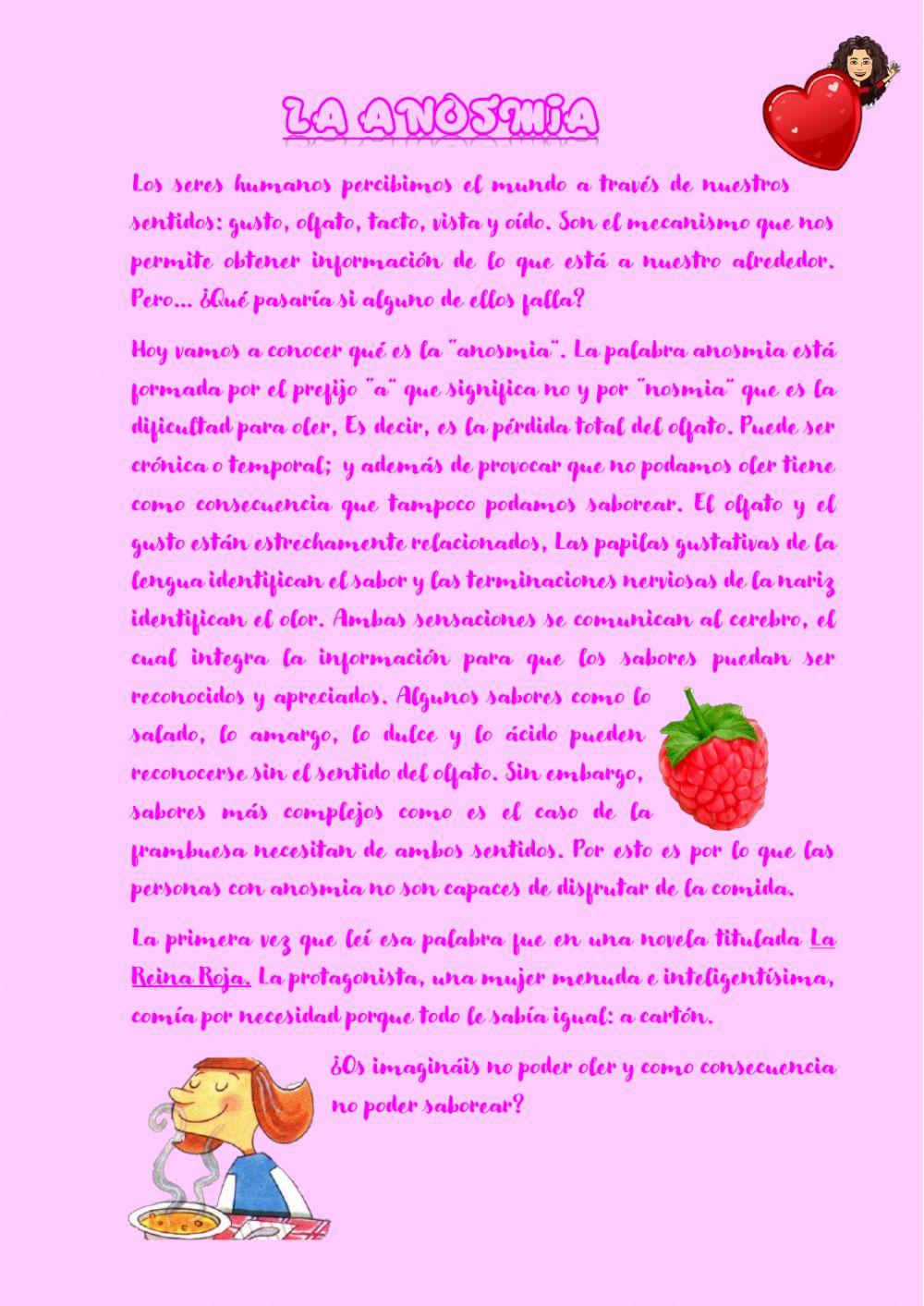 LA ANOSMIA

Los seres humanos percibimos el mundo a través de nuestros sentidos: gusto, olfato, tacto, vista y oído. Son el mecanismo que nos permite obtener información de lo que está a nuestro alrededor. Pero... ¿Qué pasaría si alguno de ellos falla?

Hoy vamos a conocer qué es la "anosmia". La palabra anosmia está formada por el prefijo "a" que significa no y por "nosmia" que es la dificultad para oler, Es decir, es la pérdida total del olfato. Puede ser crónica o temporal; y además de provocar que no podamos oler tiene como consecuencia que tampoco podamos saborear. El olfato y el gusto están estrechamente relacionados, Las papilas gustativas de la lengua identifican el sabor y las terminaciones nerviosas de la nariz identifican el olor. Ambas sensaciones se comunican al cerebro, el cual integra la información para que los sabores puedan ser reconocidos y apreciados. Algunos sabores como lo salado, lo amargo, lo dulce y lo ácido pueden reconocerse sin el sentido del olfato. Sin embargo, sabores más complejos como es el caso de la frambuesa necesitan de ambos sentidos. Por esto es por lo que las personas con anosmia no son capaces de disfrutar de la comida.

La primera vez que leí esa palabra fue en una novela titulada La Reina Roja. La protagonista, una mujer menuda e inteligentísima, comía por necesidad porque todo le sabía igual: a cartón.

¿Os imagináis no poder oler y como consecuencia no poder saborear?